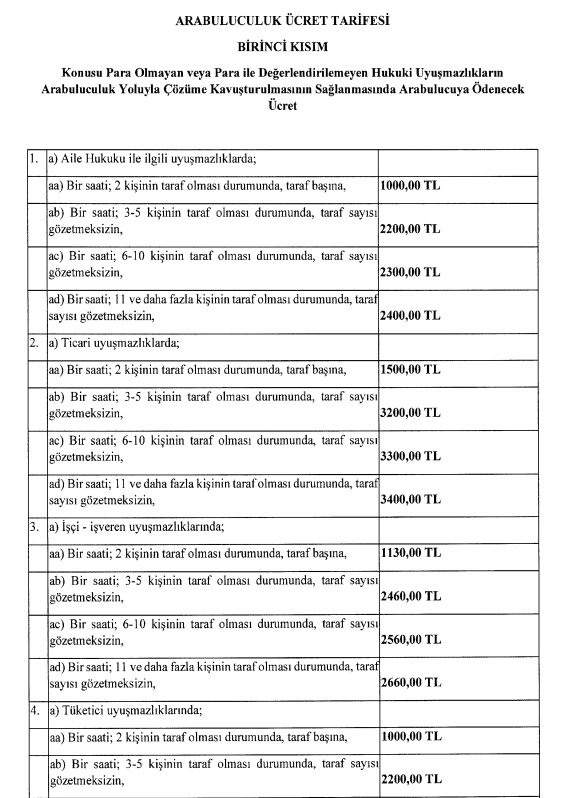 ARABULUCULUK ÜCRET TARİFESİ

BİRİNCİ KISIM

Konusu Para Olmayan veya Para ile Değerlendirilemeyen Hukuki Uyuşmazlıkların Arabuluculuk Yoluyla Çözüme Kavuşturulmasının Sağlanmasında Arabulucuya Ödenecek Ücret

| | | |
|---|---|---|
| 1. | a) Aile Hukuku ile ilgili uyuşmazlıklarda; | |
| | aa) Bir saati; 2 kişinin taraf olması durumunda, taraf başına, | 1000,00 TL |
| | ab) Bir saati; 3-5 kişinin taraf olması durumunda, taraf sayısı gözetmeksizin, | 2200,00 TL |
| | ac) Bir saati; 6-10 kişinin taraf olması durumunda, taraf sayısı gözetmeksizin, | 2300,00 TL |
| | ad) Bir saati; 11 ve daha fazla kişinin taraf olması durumunda, taraf sayısı gözetmeksizin, | 2400,00 TL |
| 2. | a) Ticari uyuşmazlıklarda; | |
| | aa) Bir saati; 2 kişinin taraf olması durumunda, taraf başına, | 1500,00 TL |
| | ab) Bir saati; 3-5 kişinin taraf olması durumunda, taraf sayısı gözetmeksizin, | 3200,00 TL |
| | ac) Bir saati; 6-10 kişinin taraf olması durumunda, taraf sayısı gözetmeksizin, | 3300,00 TL |
| | ad) Bir saati; 11 ve daha fazla kişinin taraf olması durumunda, taraf sayısı gözetmeksizin, | 3400,00 TL |
| 3. | a) İşçi - işveren uyuşmazlıklarında; | |
| | aa) Bir saati; 2 kişinin taraf olması durumunda, taraf başına, | 1130,00 TL |
| | ab) Bir saati; 3-5 kişinin taraf olması durumunda, taraf sayısı gözetmeksizin, | 2460,00 TL |
| | ac) Bir saati; 6-10 kişinin taraf olması durumunda, taraf sayısı gözetmeksizin, | 2560,00 TL |
| | ad) Bir saati; 11 ve daha fazla kişinin taraf olması durumunda, taraf sayısı gözetmeksizin, | 2660,00 TL |
| 4. | a) Tüketici uyuşmazlıklarında; | |
| | aa) Bir saati; 2 kişinin taraf olması durumunda, taraf başına, | 1000,00 TL |
| | ab) Bir saati; 3-5 kişinin taraf olması durumunda, taraf sayısı gözetmeksizin, | 2200,00 TL |